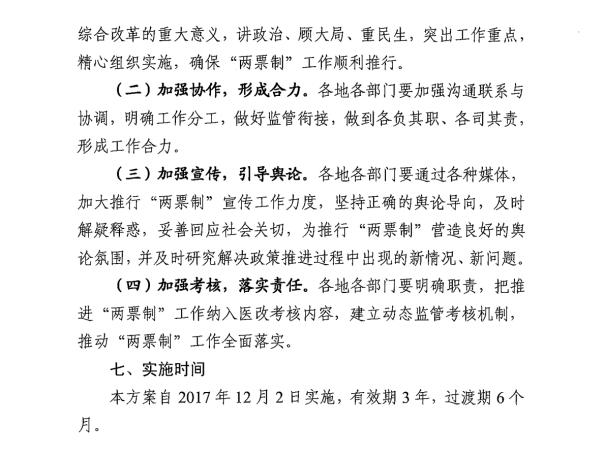 综合改革的重大意义，讲政治、顾大局、重民生，突出工作重点，精心组织实施，确保“两票制”工作顺利推行。

（二）加强协作，形成合力。各地各部门要加强沟通联系与协调，明确工作分工，做好监管衔接，做到各负其职、各司其责，形成工作合力。

（三）加强宣传，引导舆论。各地各部门要通过各种媒体，加大推行“两票制”宣传工作力度，坚持正确的舆论导向，及时解疑释惑，妥善回应社会关切，为推行“两票制”营造良好的舆论氛围，并及时研究解决政策推进过程中出现的新情况、新问题。

（四）加强考核，落实责任。各地各部门要明确职责，把推进“两票制”工作纳入医改考核内容，建立动态监管考核机制，推动“两票制”工作全面落实。

七、实施时间

本方案自 2017 年 12 月 2 日实施，有效期 3 年，过渡期 6 个月。